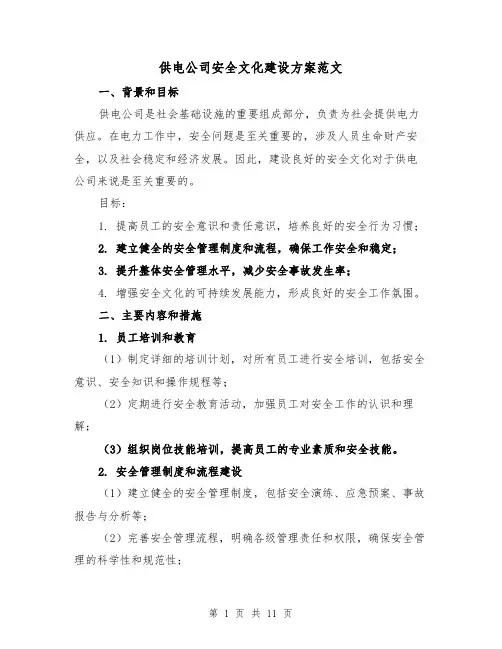 供电公司安全文化建设方案范文

一、背景和目标

供电公司是社会基础设施的重要组成部分，负责为社会提供电力供应。在电力工作中，安全问题是至关重要的，涉及人员生命财产安全，以及社会稳定和经济发展。因此，建设良好的安全文化对于供电公司来说是至关重要的。

目标：

1. 提高员工的安全意识和责任意识，培养良好的安全行为习惯；

2. 建立健全的安全管理制度和流程，确保工作安全和稳定；

3. 提升整体安全管理水平，减少安全事故发生率；

4. 增强安全文化的可持续发展能力，形成良好的安全工作氛围。

二、主要内容和措施

1. 员工培训和教育

（1）制定详细的培训计划，对所有员工进行安全培训，包括安全意识、安全知识和操作规程等；

（2）定期进行安全教育活动，加强员工对安全工作的认识和理解；

（3）组织岗位技能培训，提高员工的专业素质和安全技能。

2. 安全管理制度和流程建设

（1）建立健全的安全管理制度，包括安全演练、应急预案、事故报告与分析等；

（2）完善安全管理流程，明确各级管理责任和权限，确保安全管理的科学性和规范性；

第 1 页 共 11 页